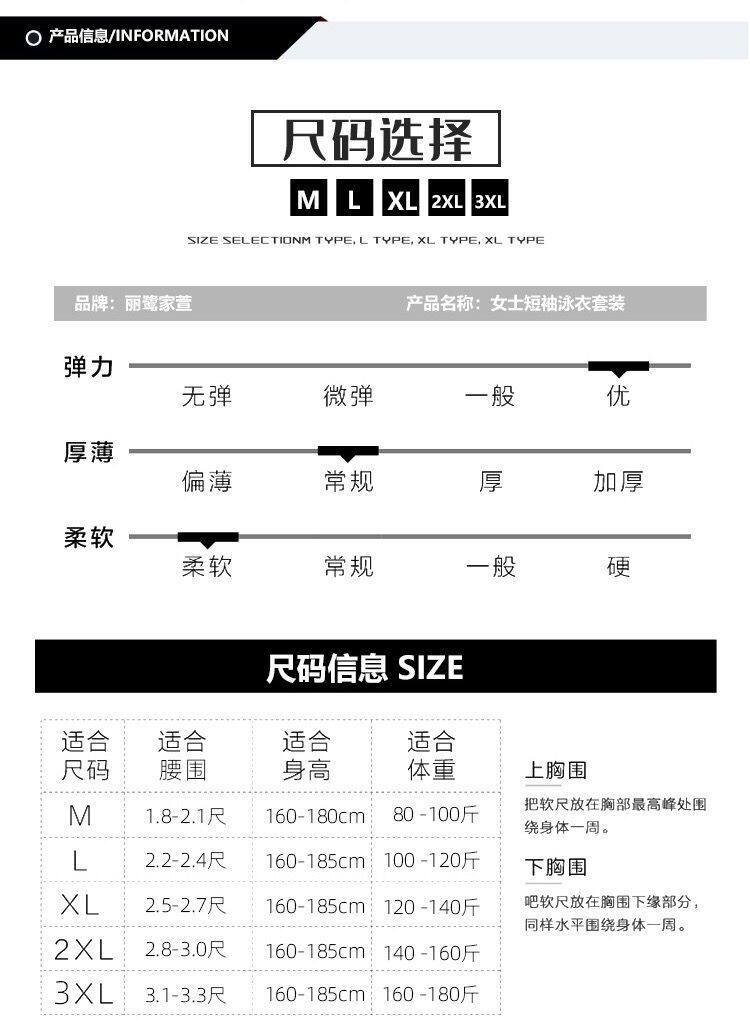 产品信息/INFORMATION

尺码选择

M L XL 2XL 3XL

SIZE SELECTIONM TYPE, L TYPE, XL TYPE, XL TYPE

品牌：丽鹭家萱 产品名称：女士短袖泳衣套装

弹力 无弹 微弹 一般 优

厚薄 偏薄 常规 厚 加厚

柔软 柔软 常规 一般 硬

尺码信息 SIZE

| 适合尺码 | 适合腰围 | 适合身高 | 适合体重 |
|---|---|---|---|
| M | 1.8-2.1尺 | 160-180cm | 80 -100斤 |
| L | 2.2-2.4尺 | 160-185cm | 100 -120斤 |
| XL | 2.5-2.7尺 | 160-185cm | 120 -140斤 |
| 2XL | 2.8-3.0尺 | 160-185cm | 140 -160斤 |
| 3XL | 3.1-3.3尺 | 160-185cm | 160 -180斤 |

上胸围
把软尺放在胸部最高峰处围绕身体一周。

下胸围
吧软尺放在胸围下缘部分，同样水平围绕身体一周。